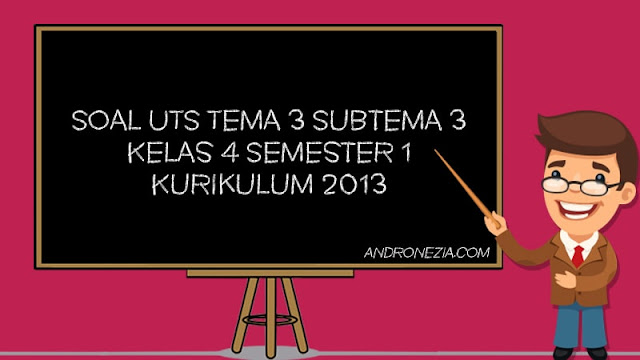 SOAL UTS TEMA 3 SUBTEMA 3
KELAS 4 SEMESTER 1
KURIKULUM 2013

ANDRONEZIA.COM